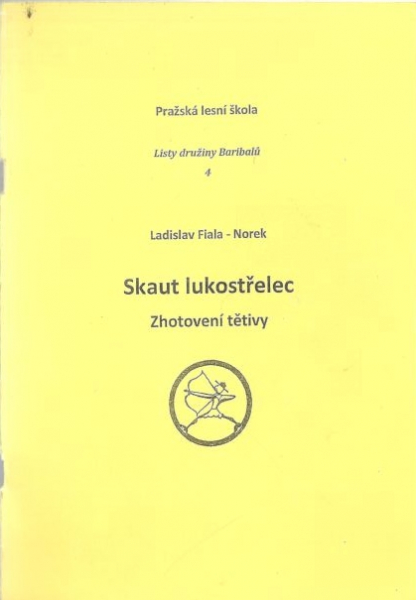 Pražská lesní škola

Listy družiny Baribalů
4

Ladislav Fiala - Norek

Skaut lukostřelec

Zhotovení tětivy